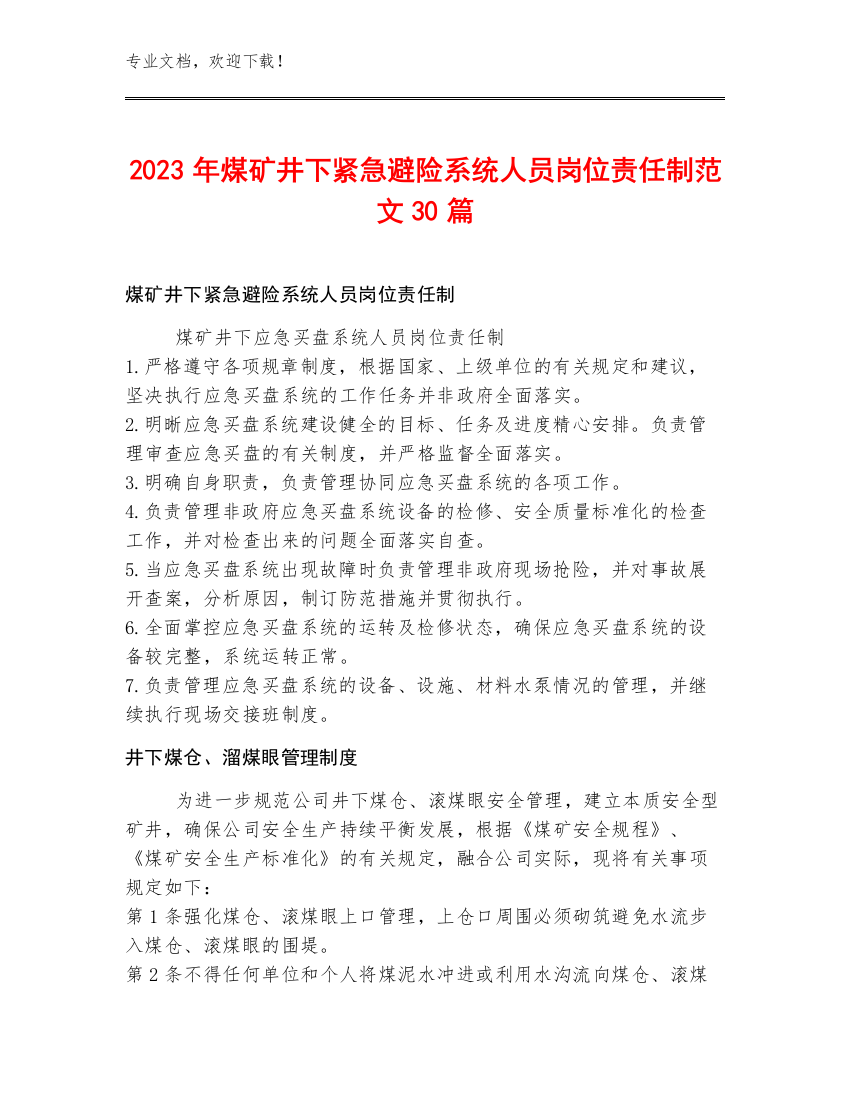 专业文档，欢迎下载！

2023年煤矿井下紧急避险系统人员岗位责任制范文30篇

煤矿井下紧急避险系统人员岗位责任制

煤矿井下应急买盘系统人员岗位责任制
1.严格遵守各项规章制度，根据国家、上级单位的有关规定和建议，坚决执行应急买盘系统的工作任务并非政府全面落实。
2.明晰应急买盘系统建设健全的目标、任务及进度精心安排。负责管理审查应急买盘的有关制度，并严格监督全面落实。
3.明确自身职责，负责管理协同应急买盘系统的各项工作。
4.负责管理非政府应急买盘系统设备的检修、安全质量标准化的检查工作，并对检查出来的问题全面落实自查。
5.当应急买盘系统出现故障时负责管理非政府现场抢险，并对事故展开查案，分析原因，制订防范措施并贯彻执行。
6.全面掌控应急买盘系统的运转及检修状态，确保应急买盘系统的设备较完整，系统运转正常。
7.负责管理应急买盘系统的设备、设施、材料水泵情况的管理，并继续执行现场交接班制度。

井下煤仓、溜煤眼管理制度

为进一步规范公司井下煤仓、滚煤眼安全管理，建立本质安全型矿井，确保公司安全生产持续平衡发展，根据《煤矿安全规程》、《煤矿安全生产标准化》的有关规定，融合公司实际，现将有关事项规定如下：
第1条强化煤仓、滚煤眼上口管理，上仓口周围必须砌筑避免水流步入煤仓、滚煤眼的围堤。
第2条不得任何单位和个人将煤泥水冲进或利用水沟流向煤仓、滚煤